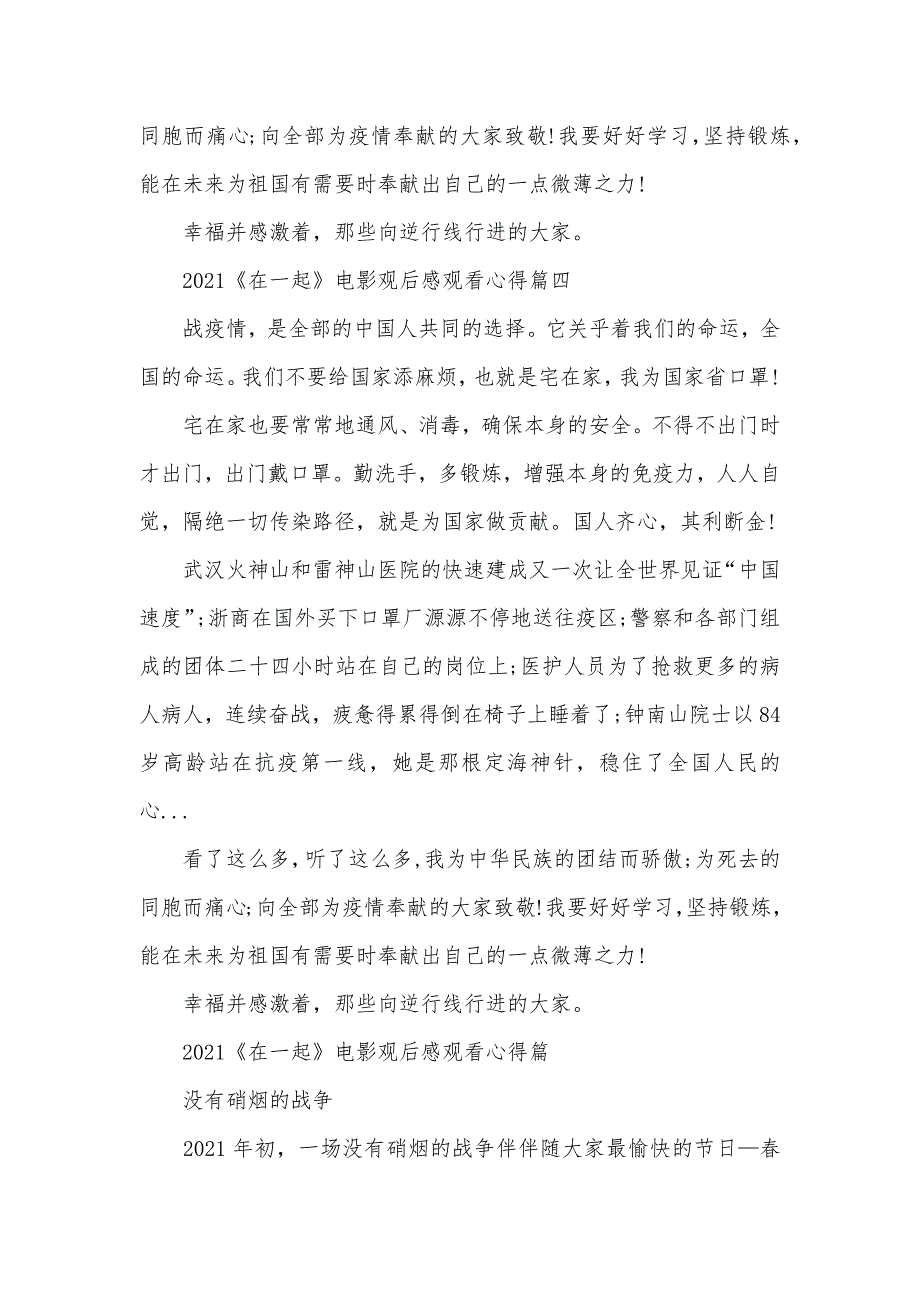 同胞而痛心;向全部为疫情奉献的大家致敬!我要好好学习,坚持锻炼,能在未来为祖国有需要时奉献出自己的一点微薄之力!

幸福并感激着，那些向逆行线行进的大家。

2021《在一起》电影观后感观看心得篇四

战疫情，是全部的中国人共同的选择。它关乎着我们的命运，全国的命运。我们不要给国家添麻烦，也就是宅在家，我为国家省口罩!

宅在家也要常常地通风、消毒，确保本身的安全。不得不出门时才出门，出门戴口罩。勤洗手，多锻炼，增强本身的免疫力，人人自觉，隔绝一切传染路径，就是为国家做贡献。国人齐心，其利断金!

武汉火神山和雷神山医院的快速建成又一次让全世界见证“中国速度”;浙商在国外买下口罩厂源源不停地送往疫区;警察和各部门组成的团体二十四小时站在自己的岗位上;医护人员为了抢救更多的病人病人，连续奋战，疲惫得累得倒在椅子上睡着了;钟南山院士以84岁高龄站在抗疫第一线，她是那根定海神针，稳住了全国人民的心...

看了这么多，听了这么多,我为中华民族的团结而骄傲;为死去的同胞而痛心;向全部为疫情奉献的大家致敬!我要好好学习,坚持锻炼,能在未来为祖国有需要时奉献出自己的一点微薄之力!

幸福并感激着，那些向逆行线行进的大家。

2021《在一起》电影观后感观看心得篇

没有硝烟的战争

2021年初，一场没有硝烟的战争伴伴随大家最愉快的节日—春